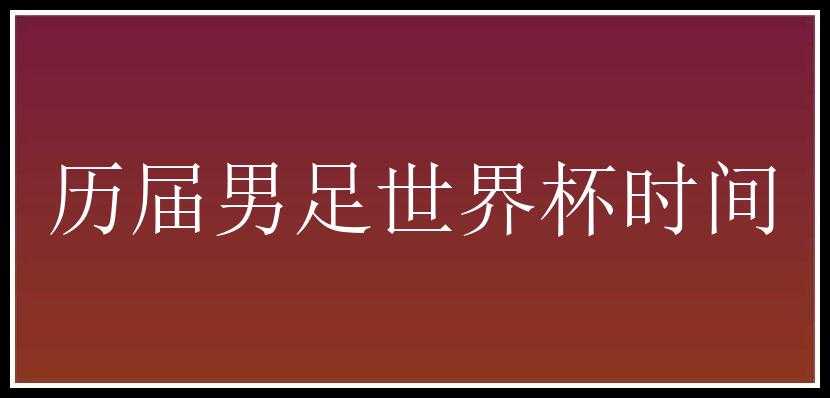 历届男足世界杯时间